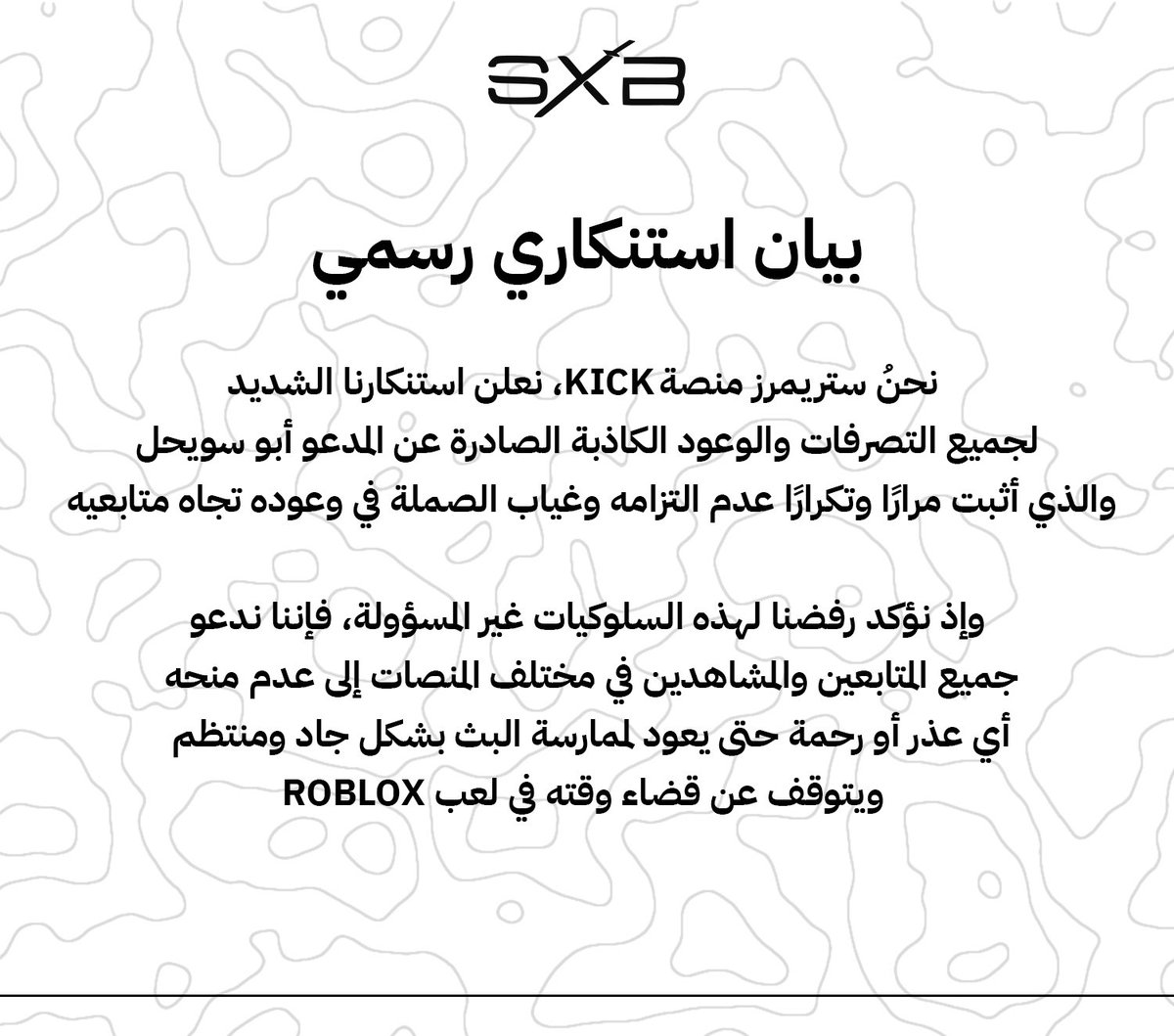 SXB

بيان استنكاري رسمي

نحنُ ستريمرز منصة KICK، نعلن استنكارنا الشديد لجميع التصرفات والوعود الكاذبة الصادرة عن المدعو أبو سويحل والذي أثبت مرارًا وتكرارًا عدم التزامه وغياب الصملة في وعوده تجاه متابعيه

وإذ نؤكد رفضنا لهذه السلوكيات غير المسؤولة، فإننا ندعو جميع المتابعين والمشاهدين في مختلف المنصات إلى عدم منحه أي عذر أو رحمة حتى يعود لممارسة البث بشكل جاد ومنتظم ويتوقف عن قضاء وقته في لعب ROBLOX